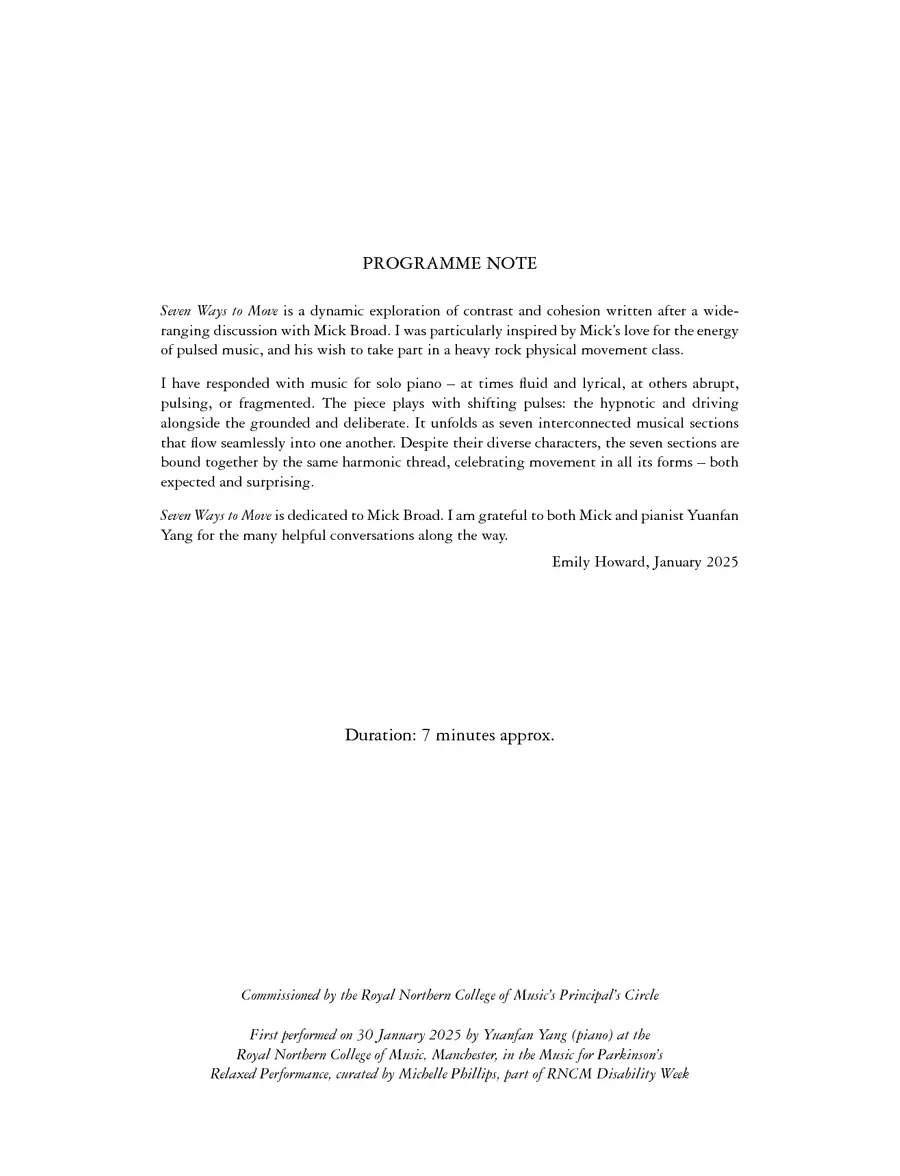 PROGRAMME NOTE

Seven Ways to Move is a dynamic exploration of contrast and cohesion written after a wide-ranging discussion with Mick Broad. I was particularly inspired by Mick's love for the energy of pulsed music, and his wish to take part in a heavy rock physical movement class.

I have responded with music for solo piano – at times fluid and lyrical, at others abrupt, pulsing, or fragmented. The piece plays with shifting pulses: the hypnotic and driving alongside the grounded and deliberate. It unfolds as seven interconnected musical sections that flow seamlessly into one another. Despite their diverse characters, the seven sections are bound together by the same harmonic thread, celebrating movement in all its forms – both expected and surprising.

Seven Ways to Move is dedicated to Mick Broad. I am grateful to both Mick and pianist Yuanfan Yang for the many helpful conversations along the way.

Emily Howard, January 2025

Duration: 7 minutes approx.

Commissioned by the Royal Northern College of Music's Principal's Circle

First performed on 30 January 2025 by Yuanfan Yang (piano) at the Royal Northern College of Music, Manchester, in the Music for Parkinson's Relaxed Performance, curated by Michelle Phillips, part of RNCM Disability Week